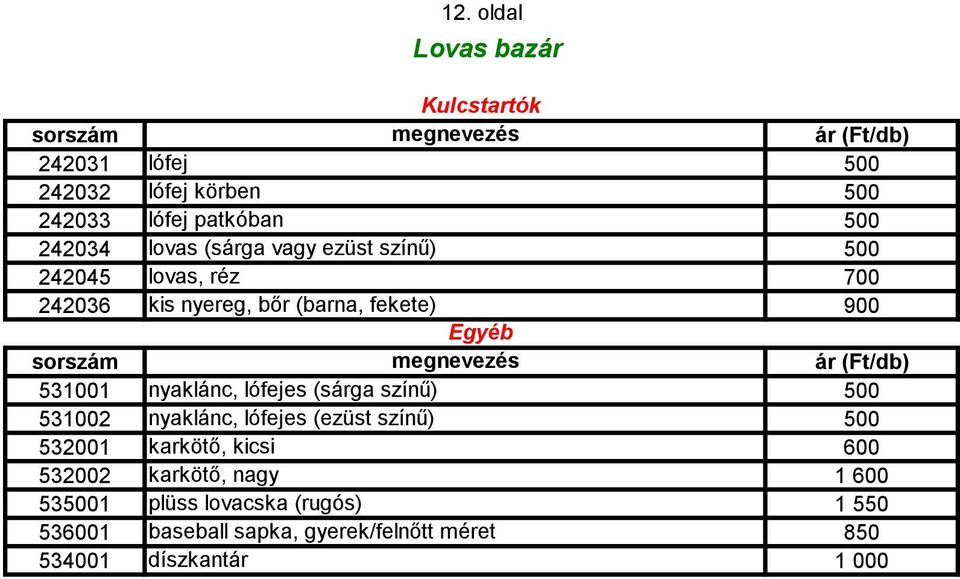 12. oldal

Lovas bazár

Kulcstartók

| sorszám | megnevezés | ár (Ft/db) |
|---|---|---|
| 242031 | lófej | 500 |
| 242032 | lófej körben | 500 |
| 242033 | lófej patkóban | 500 |
| 242034 | lovas (sárga vagy ezüst színű) | 500 |
| 242045 | lovas, réz | 700 |
| 242036 | kis nyereg, bőr (barna, fekete) | 900 |

Egyéb

| sorszám | megnevezés | ár (Ft/db) |
|---|---|---|
| 531001 | nyaklánc, lófejes (sárga színű) | 500 |
| 531002 | nyaklánc, lófejes (ezüst színű) | 500 |
| 532001 | karkötő, kicsi | 600 |
| 532002 | karkötő, nagy | 1 600 |
| 535001 | plüss lovacska (rugós) | 1 550 |
| 536001 | baseball sapka, gyerek/felnőtt méret | 850 |
| 534001 | díszkantár | 1 000 |